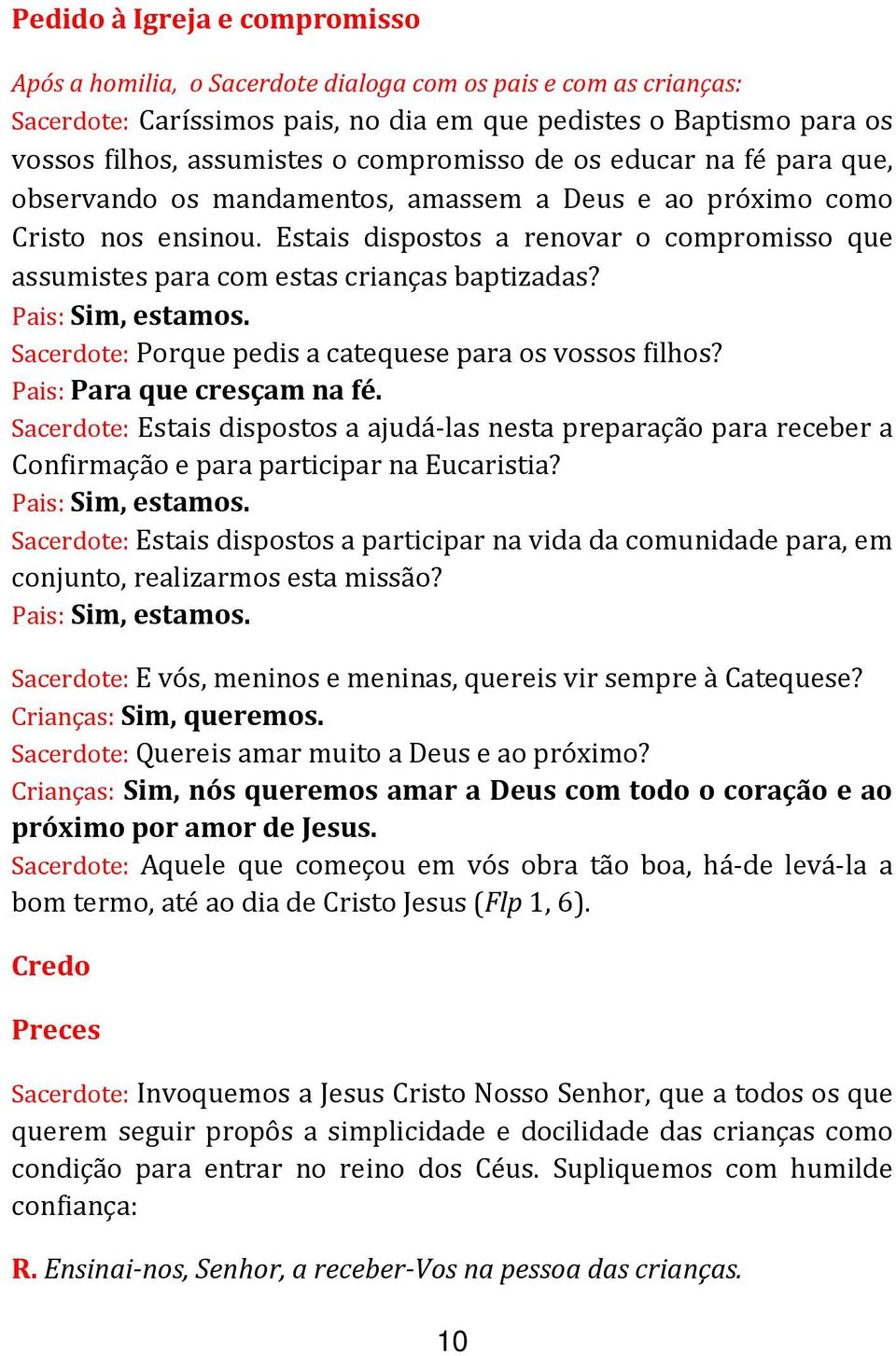 Pedido à Igreja e compromisso

Após a homilia, o Sacerdote dialoga com os pais e com as crianças:
Sacerdote: Caríssimos pais, no dia em que pedistes o Baptismo para os vossos filhos, assumistes o compromisso de os educar na fé para que, observando os mandamentos, amassem a Deus e ao próximo como Cristo nos ensinou. Estais dispostos a renovar o compromisso que assumistes para com estas crianças baptizadas?
Pais: Sim, estamos.
Sacerdote: Porque pedis a catequese para os vossos filhos?
Pais: Para que cresçam na fé.
Sacerdote: Estais dispostos a ajudá-las nesta preparação para receber a Confirmação e para participar na Eucaristia?
Pais: Sim, estamos.
Sacerdote: Estais dispostos a participar na vida da comunidade para, em conjunto, realizarmos esta missão?
Pais: Sim, estamos.

Sacerdote: E vós, meninos e meninas, quereis vir sempre à Catequese?
Crianças: Sim, queremos.
Sacerdote: Quereis amar muito a Deus e ao próximo?
Crianças: Sim, nós queremos amar a Deus com todo o coração e ao próximo por amor de Jesus.
Sacerdote: Aquele que começou em vós obra tão boa, há-de levá-la a bom termo, até ao dia de Cristo Jesus (Flp 1, 6).

Credo

Preces

Sacerdote: Invoquemos a Jesus Cristo Nosso Senhor, que a todos os que querem seguir propôs a simplicidade e docilidade das crianças como condição para entrar no reino dos Céus. Supliquemos com humilde confiança:

R. Ensinai-nos, Senhor, a receber-Vos na pessoa das crianças.

10